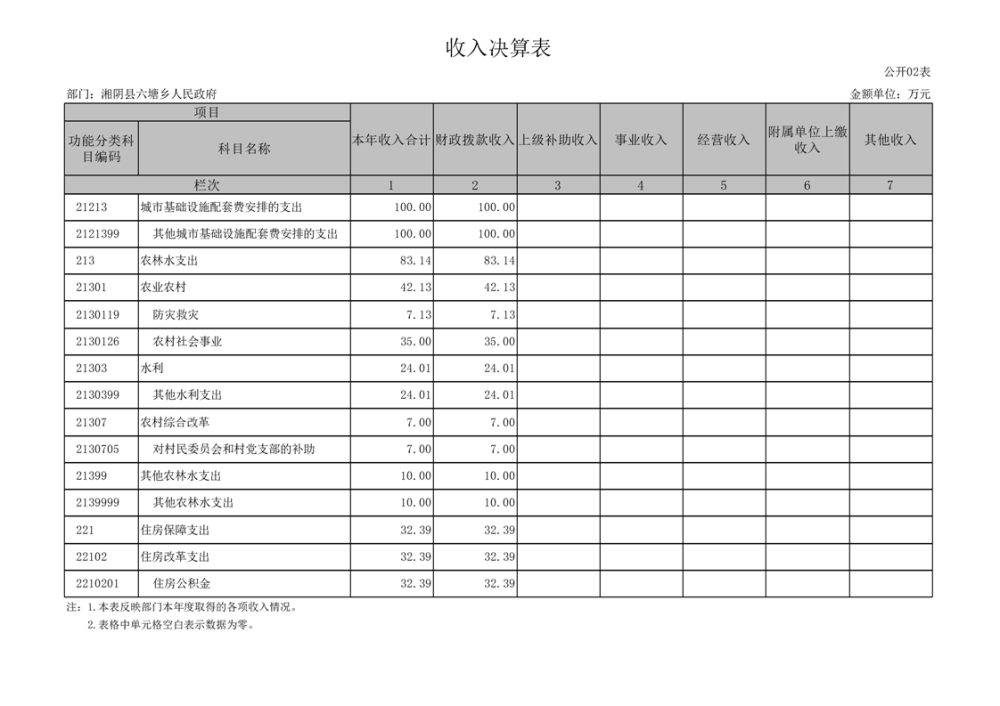 收入决算表

公开02表

部门：湘阴县六塘乡人民政府

金额单位：万元

| 项目 | | 本年收入合计 | 财政拨款收入 | 上级补助收入 | 事业收入 | 经营收入 | 附属单位上缴收入 | 其他收入 |
|---|---|---|---|---|---|---|---|---|
| 功能分类科目编码 | 科目名称 | | | | | | | |
| 栏次 | | 1 | 2 | 3 | 4 | 5 | 6 | 7 |
| 21213 | 城市基础设施配套费安排的支出 | 100.00 | 100.00 | | | | | |
| 2121399 | 其他城市基础设施配套费安排的支出 | 100.00 | 100.00 | | | | | |
| 213 | 农林水支出 | 83.14 | 83.14 | | | | | |
| 21301 | 农业农村 | 42.13 | 42.13 | | | | | |
| 2130119 | 防灾救灾 | 7.13 | 7.13 | | | | | |
| 2130126 | 农村社会事业 | 35.00 | 35.00 | | | | | |
| 21303 | 水利 | 24.01 | 24.01 | | | | | |
| 2130399 | 其他水利支出 | 24.01 | 24.01 | | | | | |
| 21307 | 农村综合改革 | 7.00 | 7.00 | | | | | |
| 2130705 | 对村民委员会和村党支部的补助 | 7.00 | 7.00 | | | | | |
| 21399 | 其他农林水支出 | 10.00 | 10.00 | | | | | |
| 2139999 | 其他农林水支出 | 10.00 | 10.00 | | | | | |
| 221 | 住房保障支出 | 32.39 | 32.39 | | | | | |
| 22102 | 住房改革支出 | 32.39 | 32.39 | | | | | |
| 2210201 | 住房公积金 | 32.39 | 32.39 | | | | | |

注：1.本表反映部门本年度取得的各项收入情况。
2.表格中单元格空白表示数据为零。